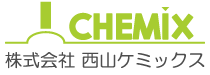 CHEMIX
株式会社 西山ケミックス